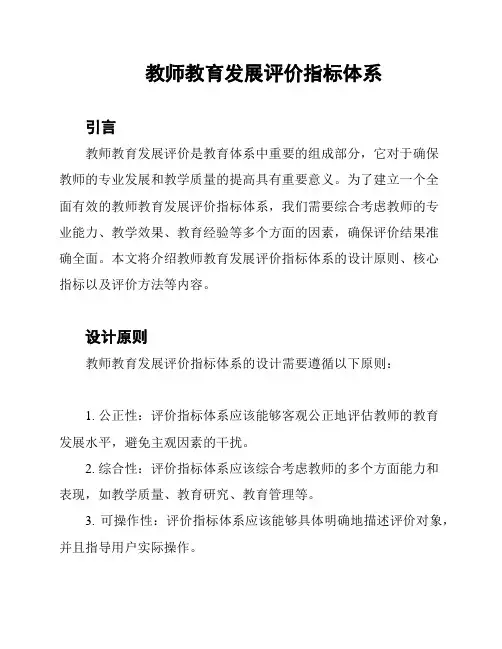 教师教育发展评价指标体系

引言

教师教育发展评价是教育体系中重要的组成部分，它对于确保教师的专业发展和教学质量的提高具有重要意义。为了建立一个全面有效的教师教育发展评价指标体系，我们需要综合考虑教师的专业能力、教学效果、教育经验等多个方面的因素，确保评价结果准确全面。本文将介绍教师教育发展评价指标体系的设计原则、核心指标以及评价方法等内容。

设计原则

教师教育发展评价指标体系的设计需要遵循以下原则：

1. 公正性：评价指标体系应该能够客观公正地评估教师的教育发展水平，避免主观因素的干扰。

2. 综合性：评价指标体系应该综合考虑教师的多个方面能力和表现，如教学质量、教育研究、教育管理等。

3. 可操作性：评价指标体系应该能够具体明确地描述评价对象，并且指导用户实际操作。